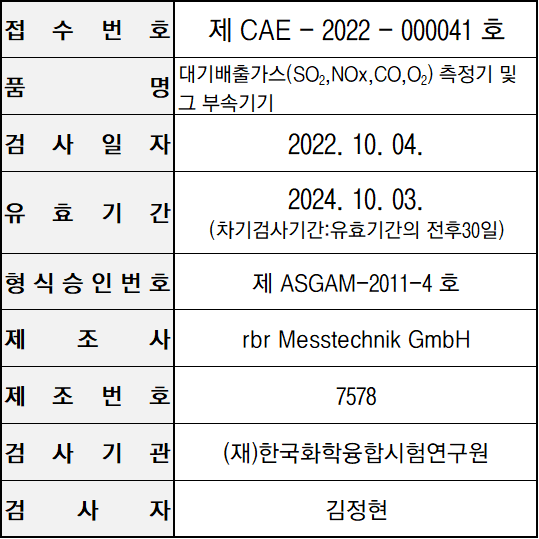 | 접 수 번 호 | 제 CAE - 2022 - 000041 호 |
|---|---|
| 품 명 | 대기배출가스($SO_2$,NOx,CO,$O_2$) 측정기 및 그 부속기기 |
| 검 사 일 자 | 2022. 10. 04. |
| 유 효 기 간 | 2024. 10. 03. (차기검사기간:유효기간의 전후30일) |
| 형 식 승 인 번 호 | 제 ASGAM-2011-4 호 |
| 제 조 사 | rbr Messtechnik GmbH |
| 제 조 번 호 | 7578 |
| 검 사 기 관 | (재)한국화학융합시험연구원 |
| 검 사 자 | 김정현 |